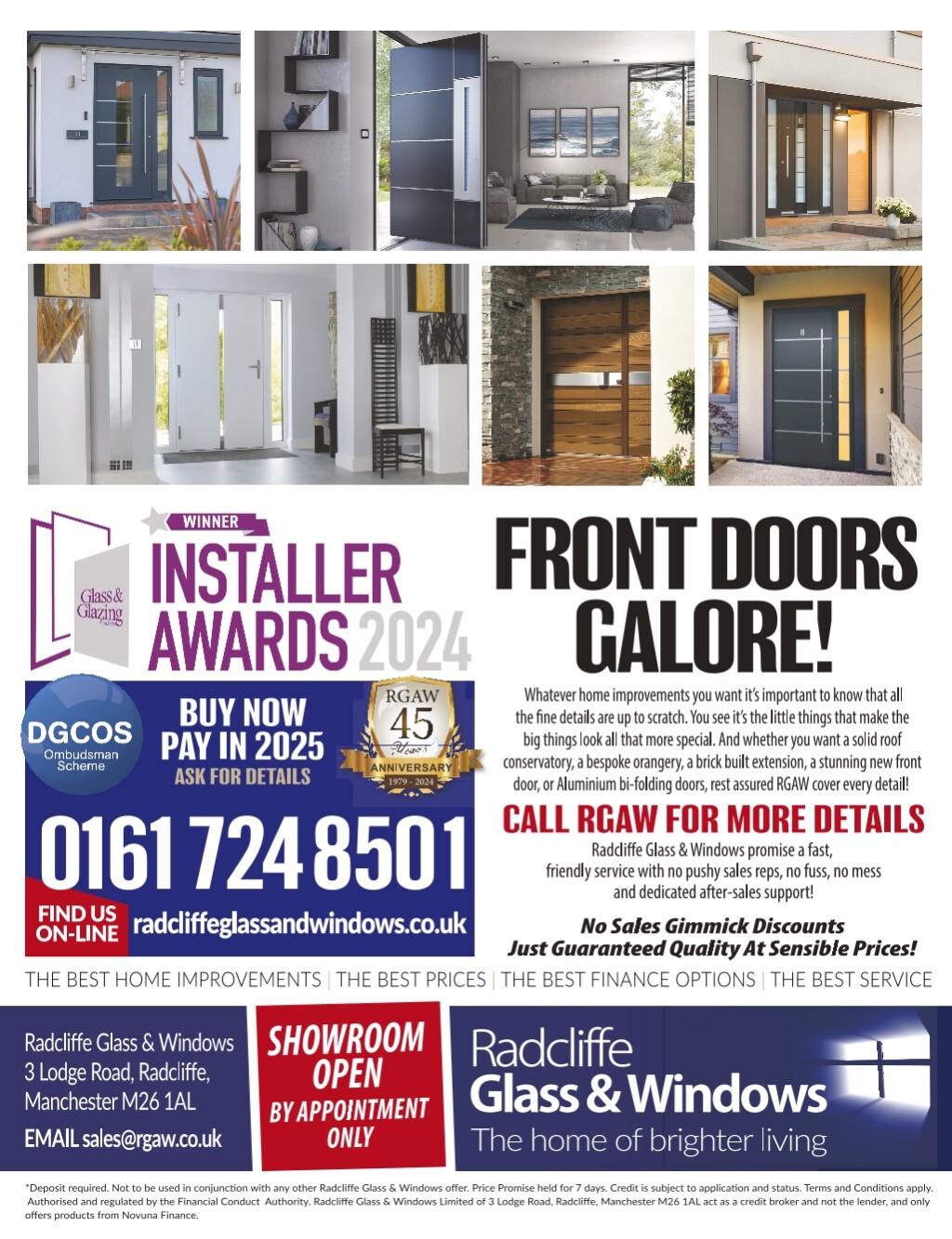 Glass & Glazing

WINNER
INSTALLER AWARDS 2024

DGCOS Ombudsman Scheme

BUY NOW PAY IN 2025
ASK FOR DETAILS

RGAW 45 Years ANNIVERSARY 1979 - 2024

0161 724 8501

FIND US ON-LINE radcliffeglassandwindows.co.uk

FRONT DOORS GALORE!

Whatever home improvements you want it's important to know that all the fine details are up to scratch. You see it's the little things that make the big things look all that more special. And whether you want a solid roof conservatory, a bespoke orangery, a brick built extension, a stunning new front door, or Aluminium bi-folding doors, rest assured RGAW cover every detail!

CALL RGAW FOR MORE DETAILS

Radcliffe Glass & Windows promise a fast, friendly service with no pushy sales reps, no fuss, no mess and dedicated after-sales support!

No Sales Gimmick Discounts
Just Guaranteed Quality At Sensible Prices!

THE BEST HOME IMPROVEMENTS | THE BEST PRICES | THE BEST FINANCE OPTIONS | THE BEST SERVICE

Radcliffe Glass & Windows
3 Lodge Road, Radcliffe,
Manchester M26 1AL
EMAIL sales@rgaw.co.uk

SHOWROOM OPEN BY APPOINTMENT ONLY

Radcliffe Glass & Windows
The home of brighter living

*Deposit required. Not to be used in conjunction with any other Radcliffe Glass & Windows offer. Price Promise held for 7 days. Credit is subject to application and status. Terms and Conditions apply. Authorised and regulated by the Financial Conduct Authority. Radcliffe Glass & Windows Limited of 3 Lodge Road, Radcliffe, Manchester M26 1AL act as a credit broker and not the lender, and only offers products from Novuna Finance.